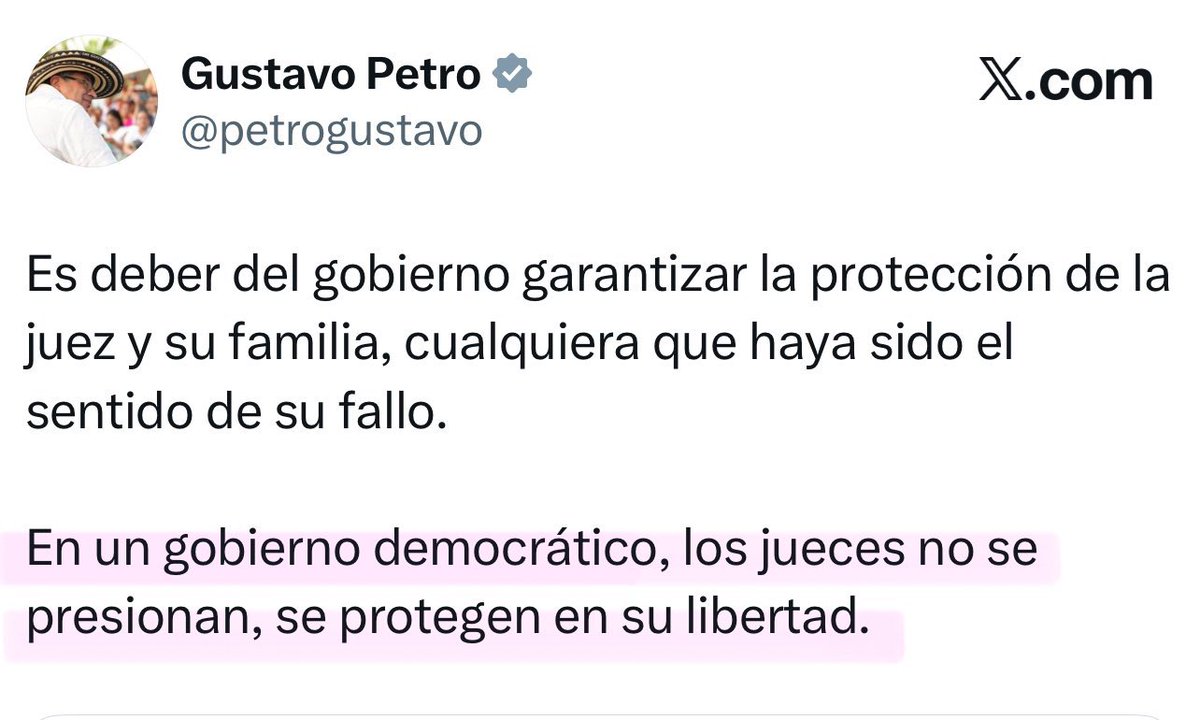 Gustavo Petro
@petrogustavo

𝕏.com

Es deber del gobierno garantizar la protección de la juez y su familia, cualquiera que haya sido el sentido de su fallo.

En un gobierno democrático, los jueces no se presionan, se protegen en su libertad.